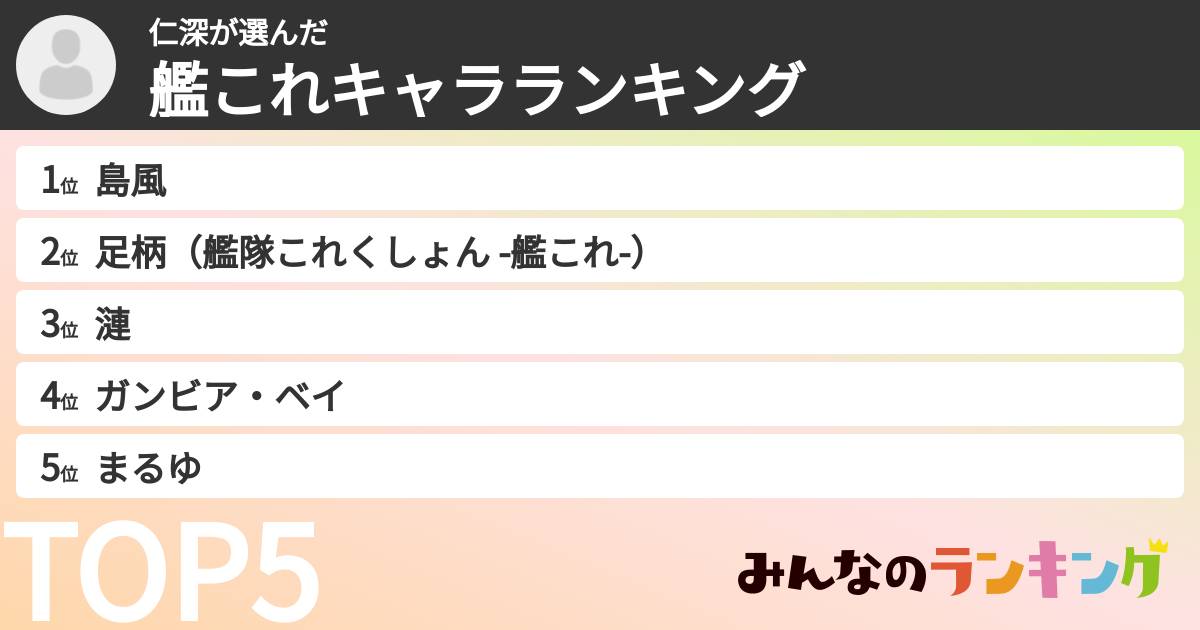 仁深が選んだ
艦これキャラランキング

1位 島風
2位 足柄（艦隊これくしょん -艦これ-）
3位 漣
4位 ガンビア・ベイ
5位 まるゆ

TOP5

みんなのランキング